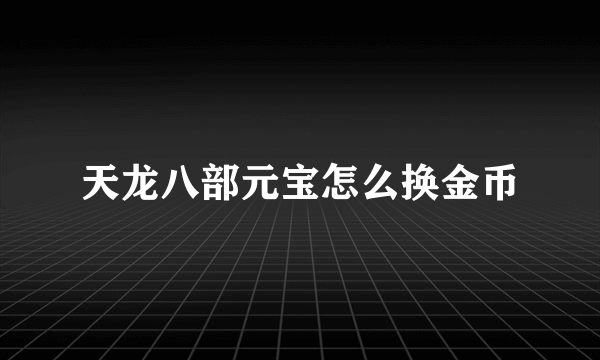 天龙八部元宝怎么换金币